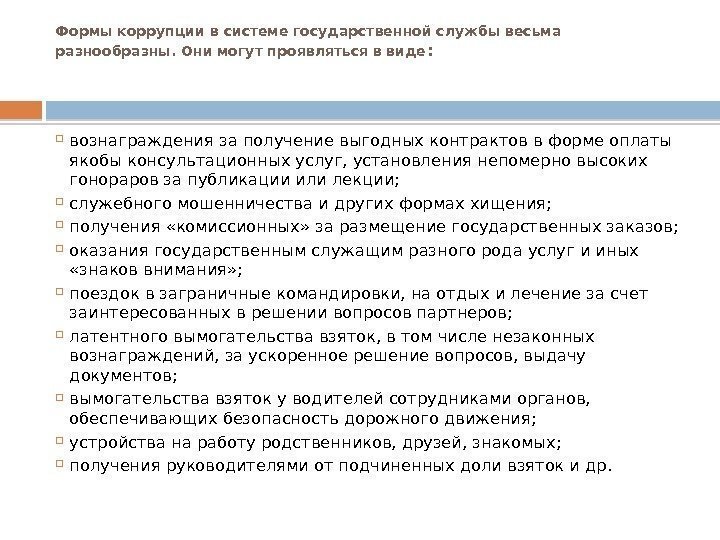 Формы коррупции в системе государственной службы весьма разнообразны. Они могут проявляться в виде:

вознаграждения за получение выгодных контрактов в форме оплаты якобы консультационных услуг, установления непомерно высоких гонораров за публикации или лекции;
служебного мошенничества и других формах хищения;
получения «комиссионных» за размещение государственных заказов;
оказания государственным служащим разного рода услуг и иных «знаков внимания»;
поездок в заграничные командировки, на отдых и лечение за счет заинтересованных в решении вопросов партнеров;
латентного вымогательства взяток, в том числе незаконных вознаграждений, за ускоренное решение вопросов, выдачу документов;
вымогательства взяток у водителей сотрудниками органов, обеспечивающих безопасность дорожного движения;
устройства на работу родственников, друзей, знакомых;
получения руководителями от подчиненных доли взяток и др.